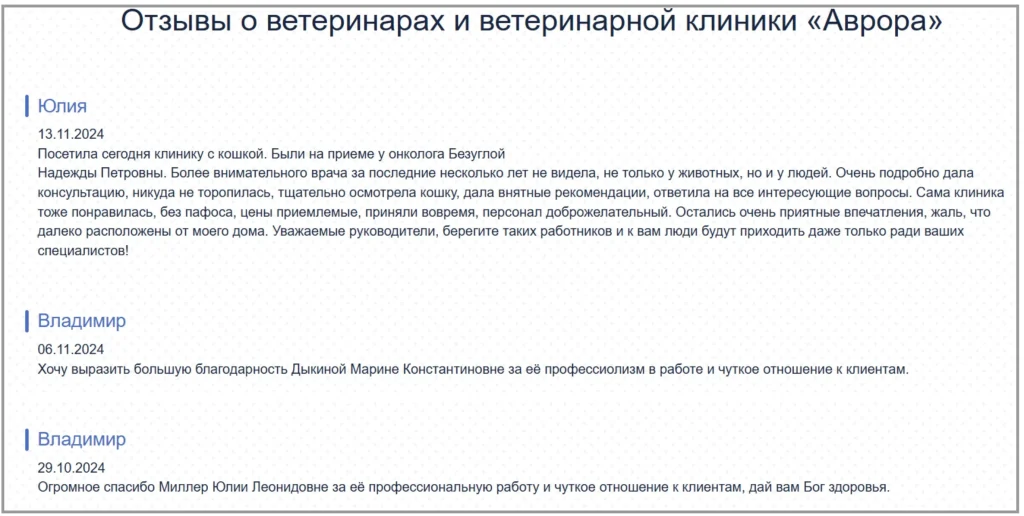 Отзывы о ветеринарах и ветеринарной клиники «Аврора»

Юлия

13.11.2024

Посетила сегодня клинику с кошкой. Были на приеме у онколога Безуглой
Надежды Петровны. Более внимательного врача за последние несколько лет не видела, не только у животных, но и у людей. Очень подробно дала консультацию, никуда не торопилась, тщательно осмотрела кошку, дала внятные рекомендации, ответила на все интересующие вопросы. Сама клиника тоже понравилась, без пафоса, цены приемлемые, приняли вовремя, персонал доброжелательный. Остались очень приятные впечатления, жаль, что далеко расположены от моего дома. Уважаемые руководители, берегите таких работников и к вам люди будут приходить даже только ради ваших специалистов!

Владимир

06.11.2024

Хочу выразить большую благодарность Дыкиной Марине Константиновне за её профессиолизм в работе и чуткое отношение к клиентам.

Владимир

29.10.2024

Огромное спасибо Миллер Юлии Леонидовне за её профессиональную работу и чуткое отношение к клиентам, дай вам Бог здоровья.